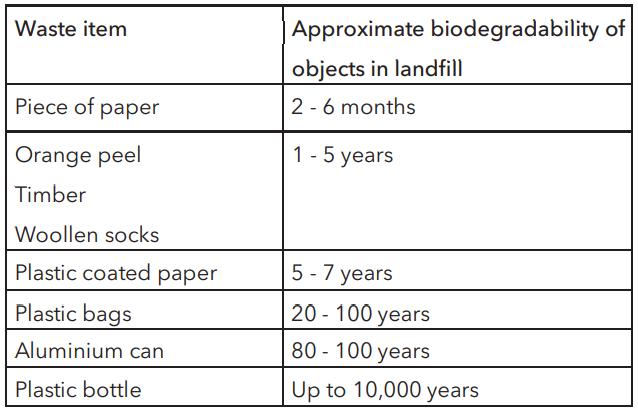 | Waste item | Approximate biodegradability of objects in landfill |
|---|---|
| Piece of paper | 2 - 6 months |
| Orange peel Timber Woollen socks | 1 - 5 years |
| Plastic coated paper | 5 - 7 years |
| Plastic bags | 20 - 100 years |
| Aluminium can | 80 - 100 years |
| Plastic bottle | Up to 10,000 years |